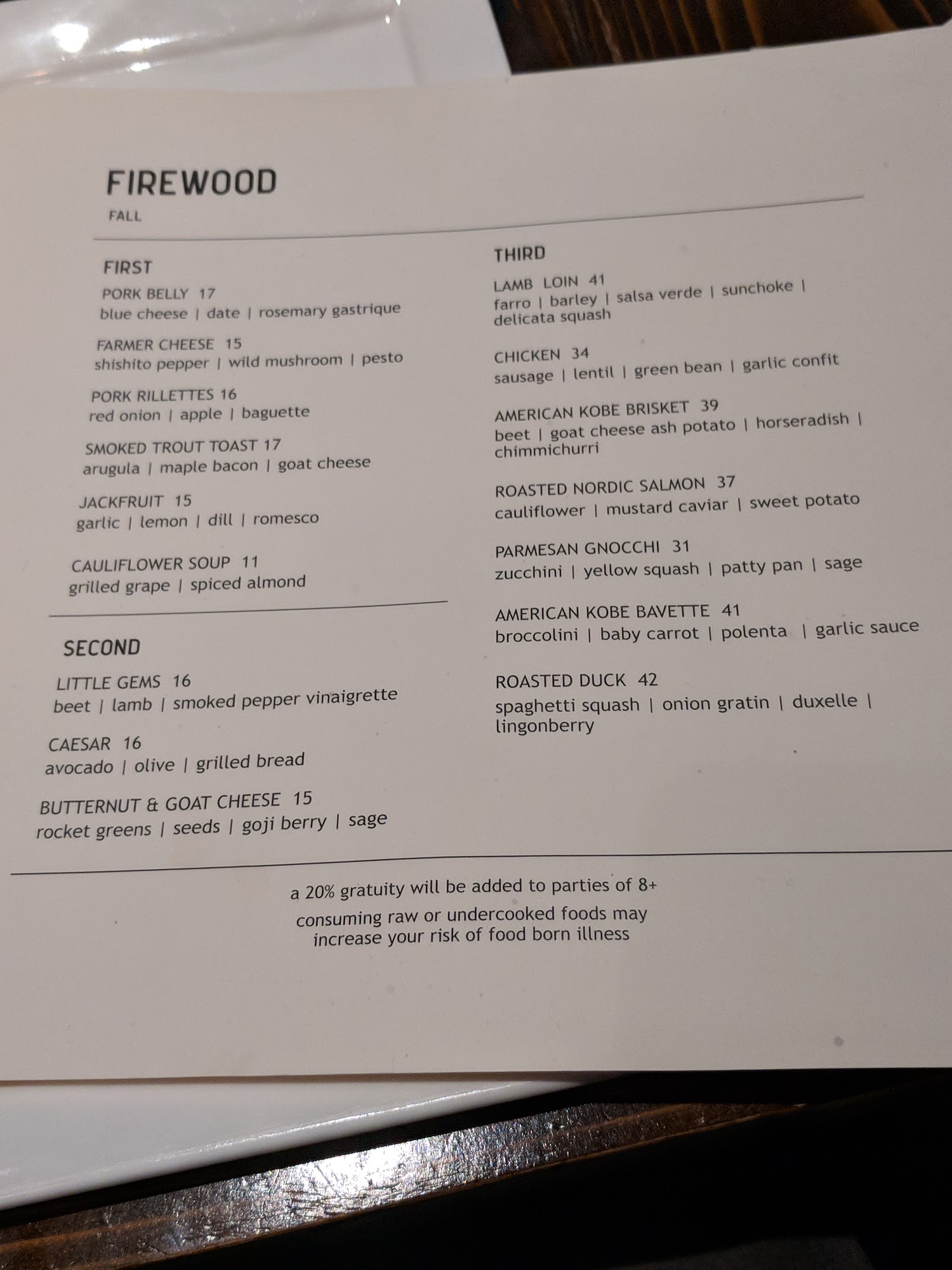 FIREWOOD
FALL

FIRST

PORK BELLY 17
blue cheese | date | rosemary gastrique

FARMER CHEESE 15
shishito pepper | wild mushroom | pesto

PORK RILLETTES 16
red onion | apple | baguette

SMOKED TROUT TOAST 17
arugula | maple bacon | goat cheese

JACKFRUIT 15
garlic | lemon | dill | romesco

CAULIFLOWER SOUP 11
grilled grape | spiced almond

SECOND

LITTLE GEMS 16
beet | lamb | smoked pepper vinaigrette

CAESAR 16
avocado | olive | grilled bread

BUTTERNUT & GOAT CHEESE 15
rocket greens | seeds | goji berry | sage

THIRD

LAMB LOIN 41
farro | barley | salsa verde | sunchoke | delicata squash

CHICKEN 34
sausage | lentil | green bean | garlic confit

AMERICAN KOBE BRISKET 39
beet | goat cheese ash potato | horseradish | chimmichurri

ROASTED NORDIC SALMON 37
cauliflower | mustard caviar | sweet potato

PARMESAN GNOCCHI 31
zucchini | yellow squash | patty pan | sage

AMERICAN KOBE BAVETTE 41
broccolini | baby carrot | polenta | garlic sauce

ROASTED DUCK 42
spaghetti squash | onion gratin | duxelle | lingonberry

a 20% gratuity will be added to parties of 8+
consuming raw or undercooked foods may increase your risk of food born illness